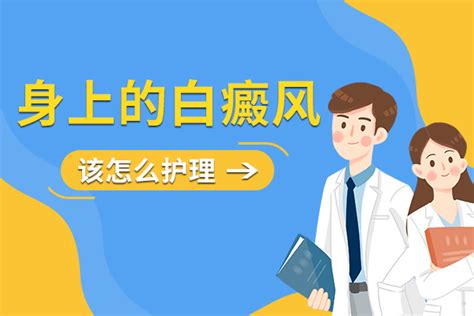 身上的白癜风

该怎么护理 →